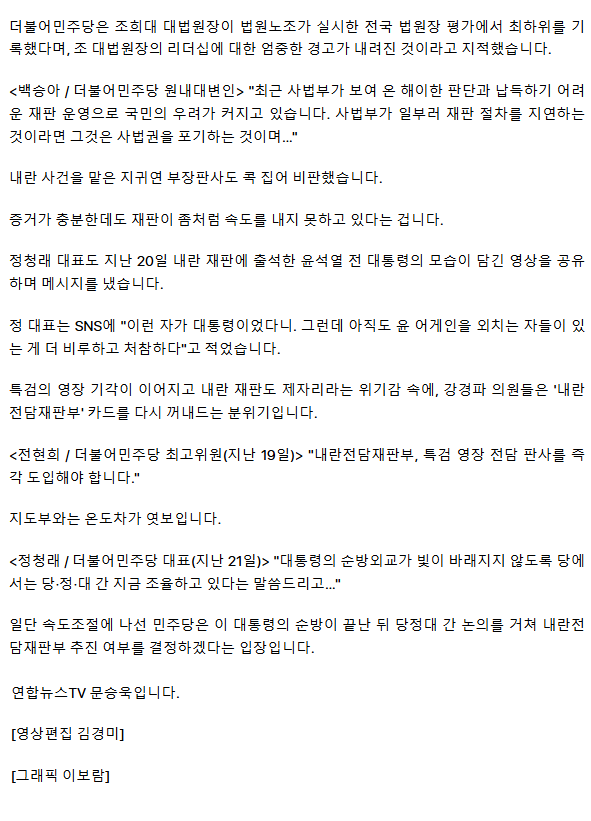 더불어민주당은 조희대 대법원장이 법원노조가 실시한 전국 법원장 평가에서 최하위를 기록했다며, 조 대법원장의 리더십에 대한 엄중한 경고가 내려진 것이라고 지적했습니다.

<백승아 / 더불어민주당 원내대변인> "최근 사법부가 보여 온 해이한 판단과 납득하기 어려운 재판 운영으로 국민의 우려가 커지고 있습니다. 사법부가 일부러 재판 절차를 지연하는 것이라면 그것은 사법권을 포기하는 것이며..."

내란 사건을 맡은 지귀연 부장판사도 콕 집어 비판했습니다.

증거가 충분한데도 재판이 좀처럼 속도를 내지 못하고 있다는 겁니다.

정청래 대표도 지난 20일 내란 재판에 출석한 윤석열 전 대통령의 모습이 담긴 영상을 공유하며 메시지를 냈습니다.

정 대표는 SNS에 "이런 자가 대통령이었다니. 그런데 아직도 윤 어게인을 외치는 자들이 있는 게 더 비루하고 처참하다"고 적었습니다.

특검의 영장 기각이 이어지고 내란 재판도 제자리라는 위기감 속에, 강경파 의원들은 '내란전담재판부' 카드를 다시 꺼내드는 분위기입니다.

<전현희 / 더불어민주당 최고위원(지난 19일)> "내란전담재판부, 특검 영장 전담 판사를 즉각 도입해야 합니다."

지도부와는 온도차가 엿보입니다.

<정청래 / 더불어민주당 대표(지난 21일)> "대통령의 순방외교가 빛이 바래지지 않도록 당에서는 당·정·대 간 지금 조율하고 있다는 말씀드리고..."

일단 속도조절에 나선 민주당은 이 대통령의 순방이 끝난 뒤 당정대 간 논의를 거쳐 내란전담재판부 추진 여부를 결정하겠다는 입장입니다.

연합뉴스TV 문승욱입니다.

[영상편집 김경미]

[그래픽 이보람]